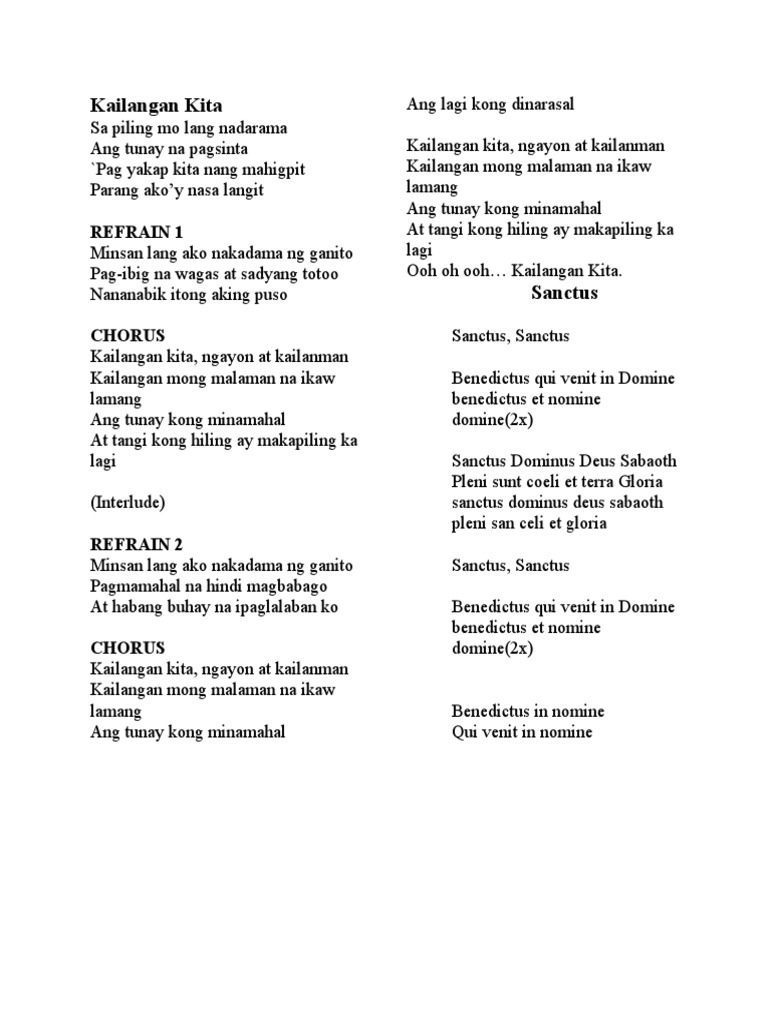 Kailangan Kita
Sa piling mo lang nadarama
Ang tunay na pagsinta
`Pag yakap kita nang mahigpit
Parang ako'y nasa langit

REFRAIN 1
Minsan lang ako nakadama ng ganito
Pag-ibig na wagas at sadyang totoo
Nananabik itong aking puso

CHORUS
Kailangan kita, ngayon at kailanman
Kailangan mong malaman na ikaw lamang
Ang tunay kong minamahal
At tangi kong hiling ay makapiling ka lagi

(Interlude)

REFRAIN 2
Minsan lang ako nakadama ng ganito
Pagmamahal na hindi magbabago
At habang buhay na ipaglalaban ko

CHORUS
Kailangan kita, ngayon at kailanman
Kailangan mong malaman na ikaw lamang
Ang tunay kong minamahal
Ang lagi kong dinarasal

Kailangan kita, ngayon at kailanman
Kailangan mong malaman na ikaw lamang
Ang tunay kong minamahal
At tangi kong hiling ay makapiling ka lagi
Ooh oh ooh… Kailangan Kita.

Sanctus

Sanctus, Sanctus

Benedictus qui venit in Domine
benedictus et nomine
domine(2x)

Sanctus Dominus Deus Sabaoth
Pleni sunt coeli et terra Gloria
sanctus dominus deus sabaoth
pleni san celi et gloria

Sanctus, Sanctus

Benedictus qui venit in Domine
benedictus et nomine
domine(2x)

Benedictus in nomine
Qui venit in nomine